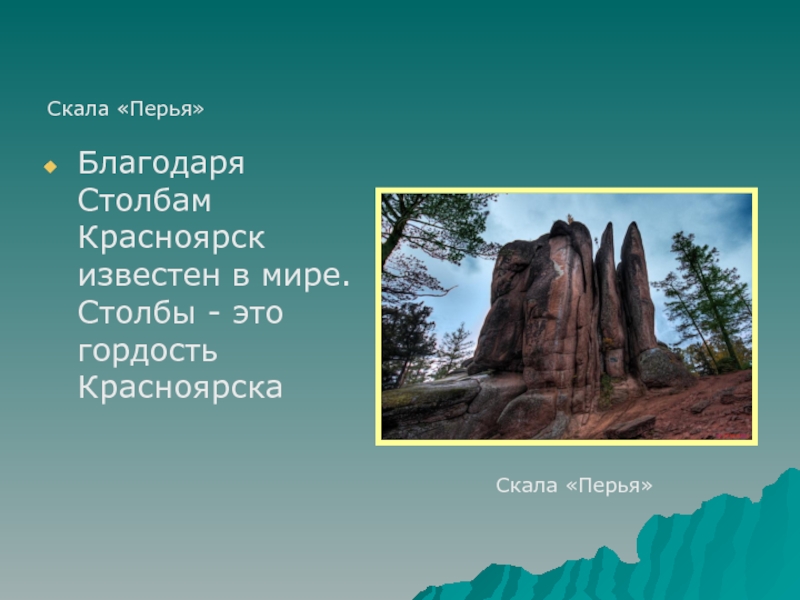 Скала «Перья»

Благодаря Столбам Красноярск известен в мире. Столбы - это гордость Красноярска

Скала «Перья»